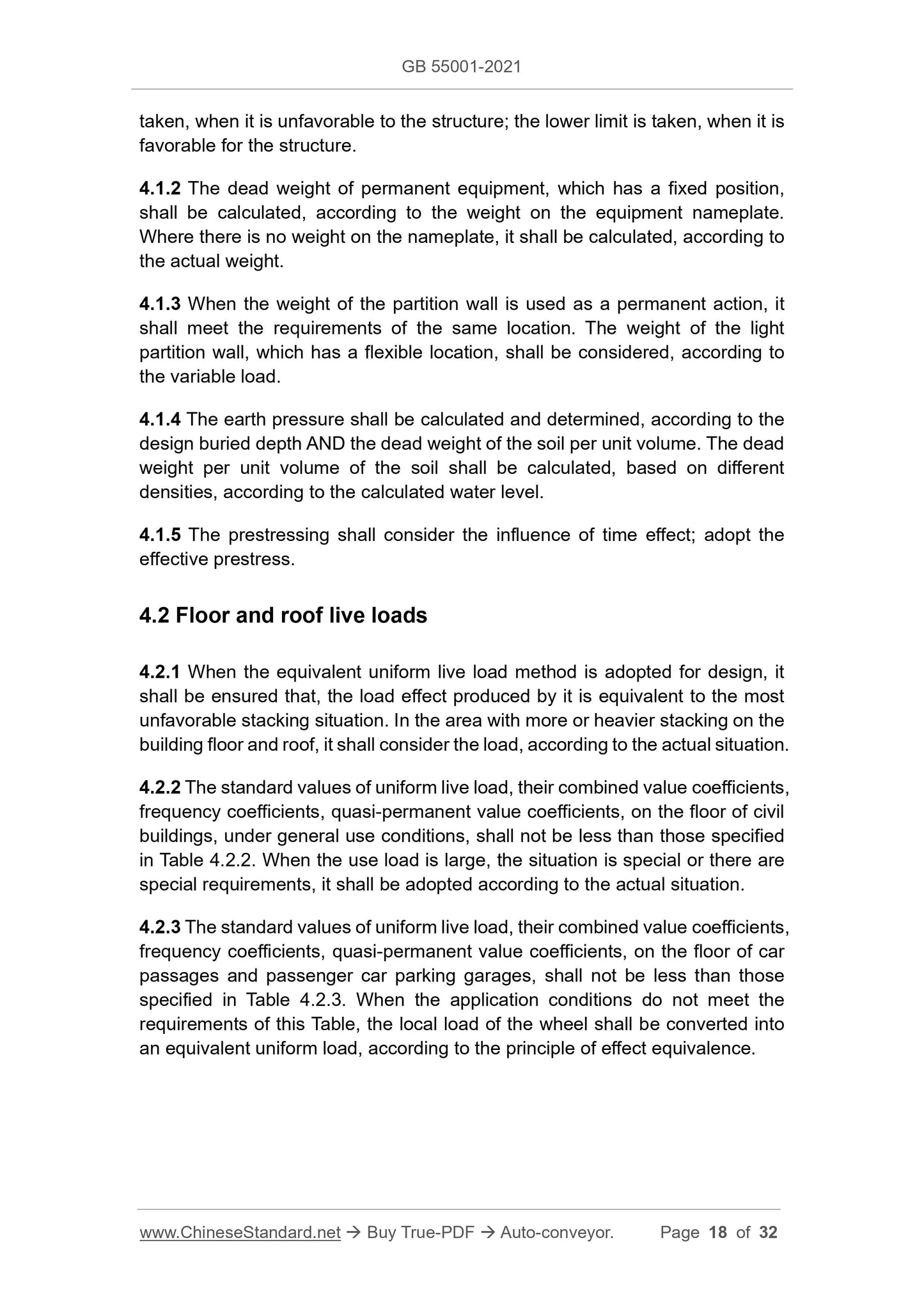 GB 55001-2021

taken, when it is unfavorable to the structure; the lower limit is taken, when it is favorable for the structure.

4.1.2 The dead weight of permanent equipment, which has a fixed position, shall be calculated, according to the weight on the equipment nameplate. Where there is no weight on the nameplate, it shall be calculated, according to the actual weight.

4.1.3 When the weight of the partition wall is used as a permanent action, it shall meet the requirements of the same location. The weight of the light partition wall, which has a flexible location, shall be considered, according to the variable load.

4.1.4 The earth pressure shall be calculated and determined, according to the design buried depth AND the dead weight of the soil per unit volume. The dead weight per unit volume of the soil shall be calculated, based on different densities, according to the calculated water level.

4.1.5 The prestressing shall consider the influence of time effect; adopt the effective prestress.

4.2 Floor and roof live loads

4.2.1 When the equivalent uniform live load method is adopted for design, it shall be ensured that, the load effect produced by it is equivalent to the most unfavorable stacking situation. In the area with more or heavier stacking on the building floor and roof, it shall consider the load, according to the actual situation.

4.2.2 The standard values of uniform live load, their combined value coefficients, frequency coefficients, quasi-permanent value coefficients, on the floor of civil buildings, under general use conditions, shall not be less than those specified in Table 4.2.2. When the use load is large, the situation is special or there are special requirements, it shall be adopted according to the actual situation.

4.2.3 The standard values of uniform live load, their combined value coefficients, frequency coefficients, quasi-permanent value coefficients, on the floor of car passages and passenger car parking garages, shall not be less than those specified in Table 4.2.3. When the application conditions do not meet the requirements of this Table, the local load of the wheel shall be converted into an equivalent uniform load, according to the principle of effect equivalence.

www.ChineseStandard.net → Buy True-PDF → Auto-conveyor. Page 18 of 32